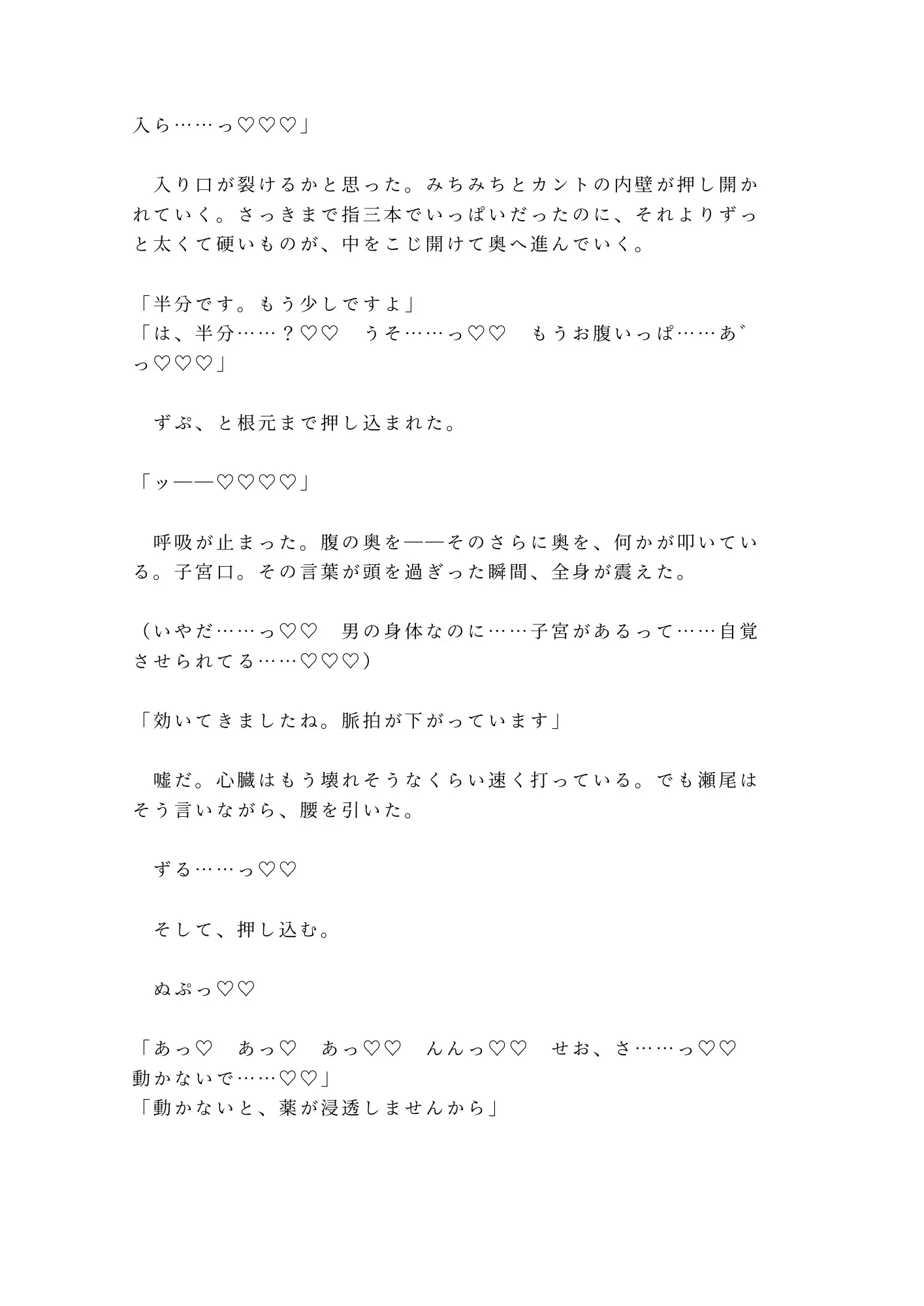 入ら……っ♡♡♡」

入り口が裂けるかと思った。みちみちとカントの内壁が押し開かれていく。さっきまで指三本でいっぱいだったのに、それよりずっと太くて硬いものが、中をこじ開けて奥へ進んでいく。

「半分です。もう少しですよ」
「は、半分……？♡♡　うそ……っ♡♡　もうお腹いっぱ……あ゛っ♡♡♡」

ずぷ、と根元まで押し込まれた。

「ッ――♡♡♡♡」

呼吸が止まった。腹の奥を――そのさらに奥を、何かが叩いている。子宮口。その言葉が頭を過ぎった瞬間、全身が震えた。

（いやだ……っ♡♡　男の身体なのに……子宮があるって……自覚させられてる……♡♡♡）

「効いてきましたね。脈拍が下がっています」

嘘だ。心臓はもう壊れそうなくらい速く打っている。でも瀬尾はそう言いながら、腰を引いた。

ずる……っ♡♡

そして、押し込む。

ぬぷっ♡♡

「あっ♡　あっ♡　あっ♡♡　んんっ♡♡　せお、さ……っ♡♡　動かないで……♡♡」
「動かないと、薬が浸透しませんから」